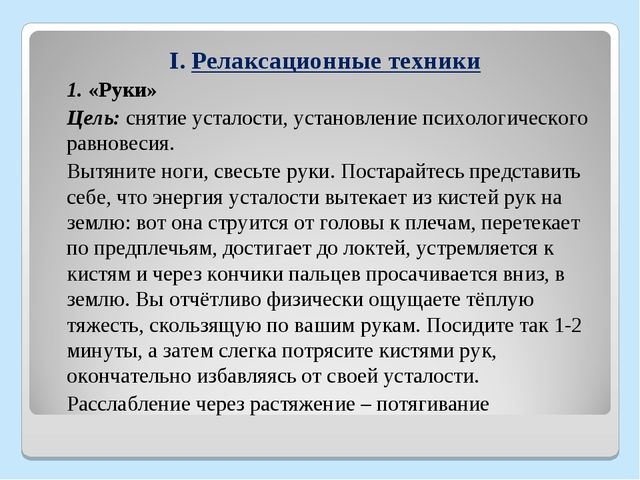 I. Релаксационные техники

1. «Руки»

Цель: снятие усталости, установление психологического равновесия.

Вытяните ноги, свесьте руки. Постарайтесь представить себе, что энергия усталости вытекает из кистей рук на землю: вот она струится от головы к плечам, перетекает по предплечьям, достигает до локтей, устремляется к кистям и через кончики пальцев просачивается вниз, в землю. Вы отчётливо физически ощущаете тёплую тяжесть, скользящую по вашим рукам. Посидите так 1-2 минуты, а затем слегка потрясите кистями рук, окончательно избавляясь от своей усталости.

Расслабление через растяжение – потягивание